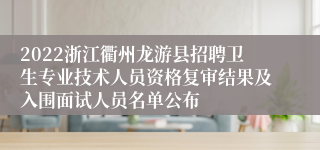 2022浙江衢州龙游县招聘卫生专业技术人员资格复审结果及入围面试人员名单公布